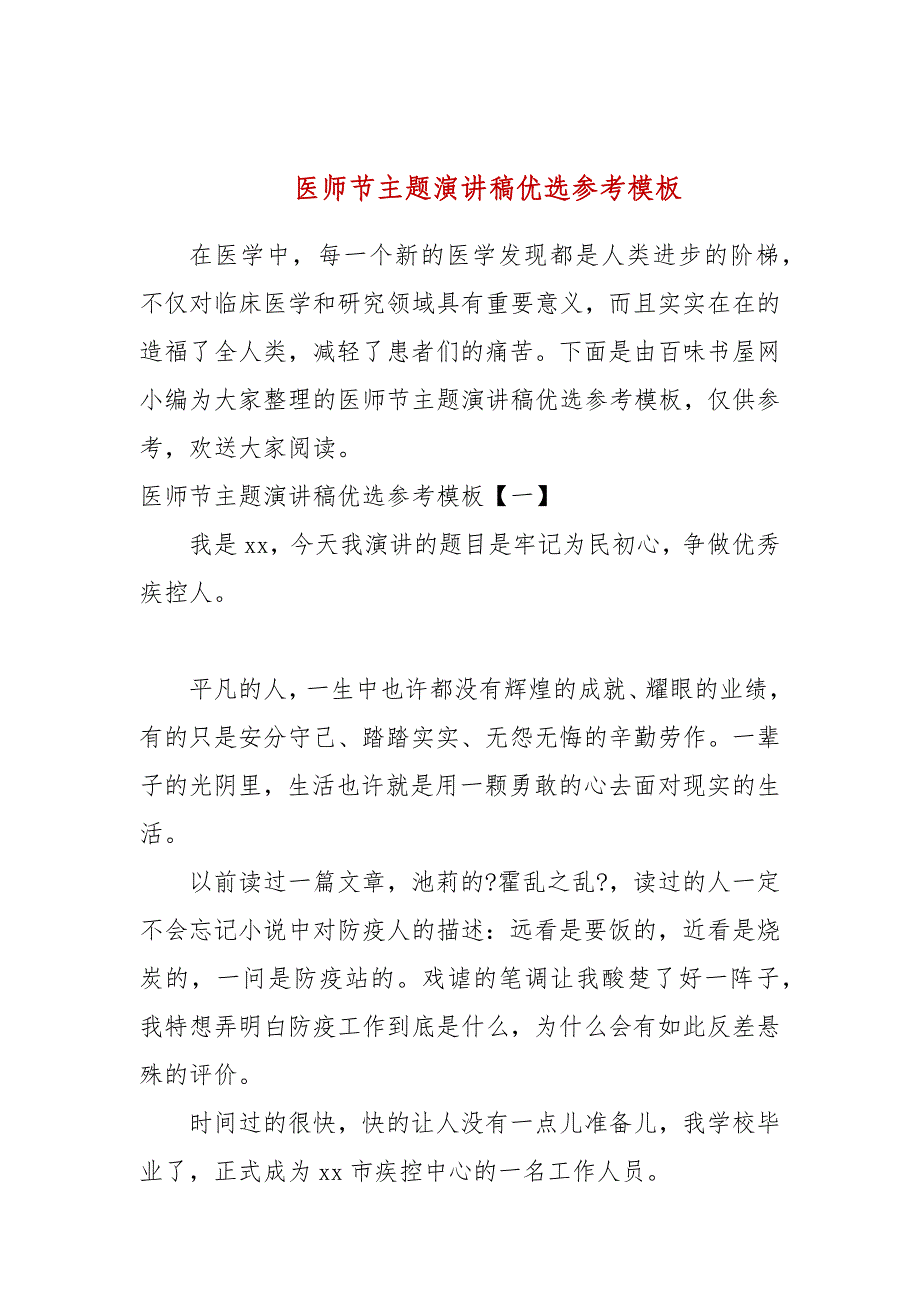 医师节主题演讲稿优选参考模板

在医学中，每一个新的医学发现都是人类进步的阶梯，不仅对临床医学和研究领域具有重要意义，而且实实在在的造福了全人类，减轻了患者们的痛苦。下面是由百味书屋网小编为大家整理的医师节主题演讲稿优选参考模板，仅供参考，欢送大家阅读。

医师节主题演讲稿优选参考模板【一】

我是 xx，今天我演讲的题目是牢记为民初心，争做优秀疾控人。

平凡的人，一生中也许都没有辉煌的成就、耀眼的业绩，有的只是安分守己、踏踏实实、无怨无悔的辛勤劳作。一辈子的光阴里，生活也许就是用一颗勇敢的心去面对现实的生活。

以前读过一篇文章，池莉的?霍乱之乱?，读过的人一定不会忘记小说中对防疫人的描述：远看是要饭的，近看是烧炭的，一问是防疫站的。戏谑的笔调让我酸楚了好一阵子，我特想弄明白防疫工作到底是什么，为什么会有如此反差悬殊的评价。

时间过的很快，快的让人没有一点儿准备儿，我学校毕业了，正式成为 xx 市疾控中心的一名工作人员。